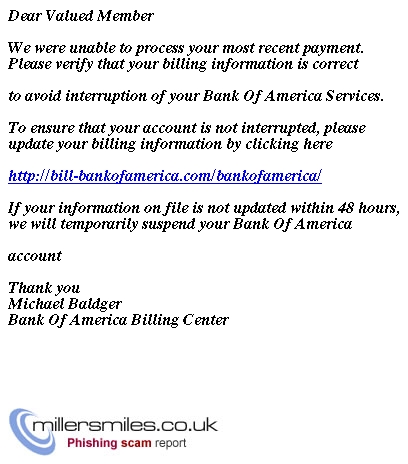 Dear Valued Member

We were unable to process your most recent payment. Please verify that your billing information is correct

to avoid interruption of your Bank Of America Services.

To ensure that your account is not interrupted, please update your billing information by clicking here

http://bill-bankofamerica.com/bankofamerica/

If your information on file is not updated within 48 hours, we will temporarily suspend your Bank Of America

account

Thank you
Michael Baldger
Bank Of America Billing Center

millersmiles.co.uk
Phishing scam report